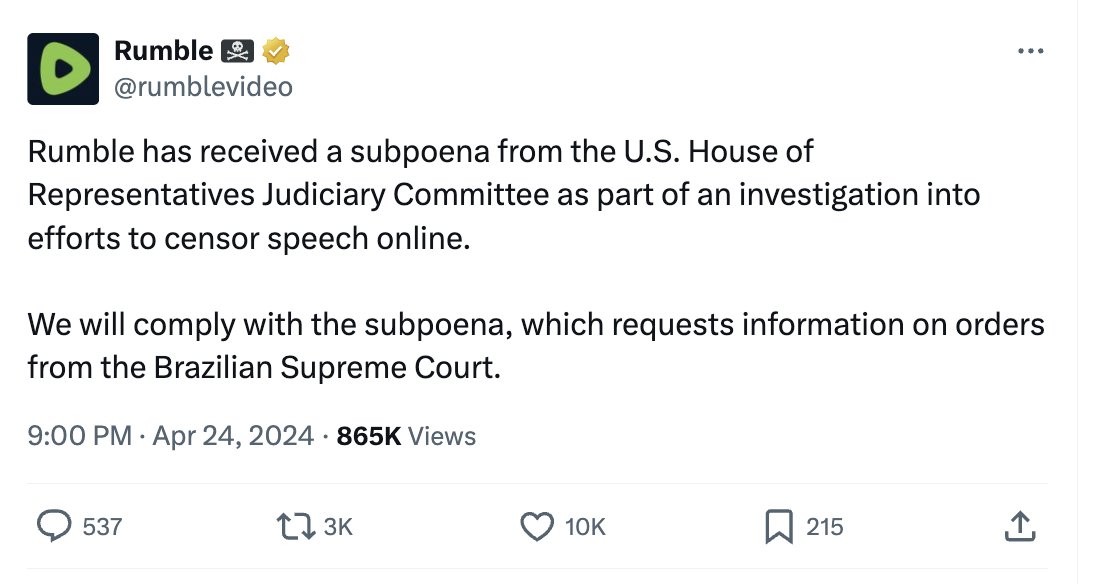 Rumble 🏴‍☠️
@rumblevideo

Rumble has received a subpoena from the U.S. House of Representatives Judiciary Committee as part of an investigation into efforts to censor speech online.

We will comply with the subpoena, which requests information on orders from the Brazilian Supreme Court.

9:00 PM · Apr 24, 2024 · 865K Views

537 3K 10K 215